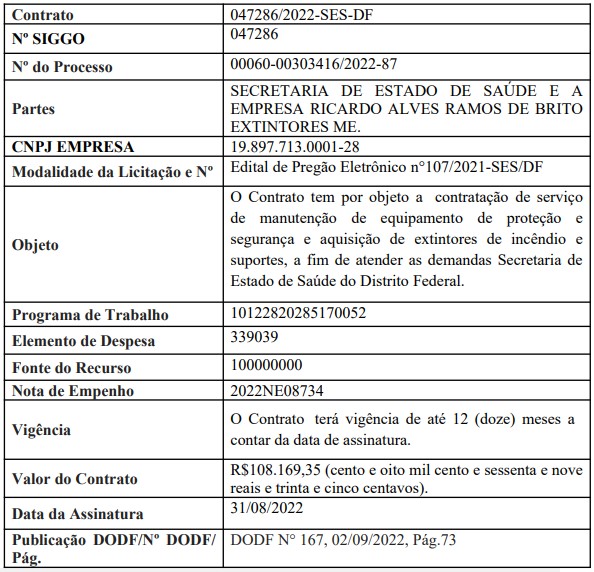 | Contrato | 047286/2022-SES-DF |
|---|---|
| Nº SIGGO | 047286 |
| Nº do Processo | 00060-00303416/2022-87 |
| Partes | SECRETARIA DE ESTADO DE SAÚDE E A EMPRESA RICARDO ALVES RAMOS DE BRITO EXTINTORES ME. |
| CNPJ EMPRESA | 19.897.713.0001-28 |
| Modalidade da Licitação e Nº | Edital de Pregão Eletrônico n°107/2021-SES/DF |
| Objeto | O Contrato tem por objeto a contratação de serviço de manutenção de equipamento de proteção e segurança e aquisição de extintores de incêndio e suportes, a fim de atender as demandas Secretaria de Estado de Saúde do Distrito Federal. |
| Programa de Trabalho | 10122820285170052 |
| Elemento de Despesa | 339039 |
| Fonte do Recurso | 100000000 |
| Nota de Empenho | 2022NE08734 |
| Vigência | O Contrato terá vigência de até 12 (doze) meses a contar da data de assinatura. |
| Valor do Contrato | R$108.169,35 (cento e oito mil cento e sessenta e nove reais e trinta e cinco centavos). |
| Data da Assinatura | 31/08/2022 |
| Publicação DODF/Nº DODF/ Pág. | DODF N° 167, 02/09/2022, Pág.73 |